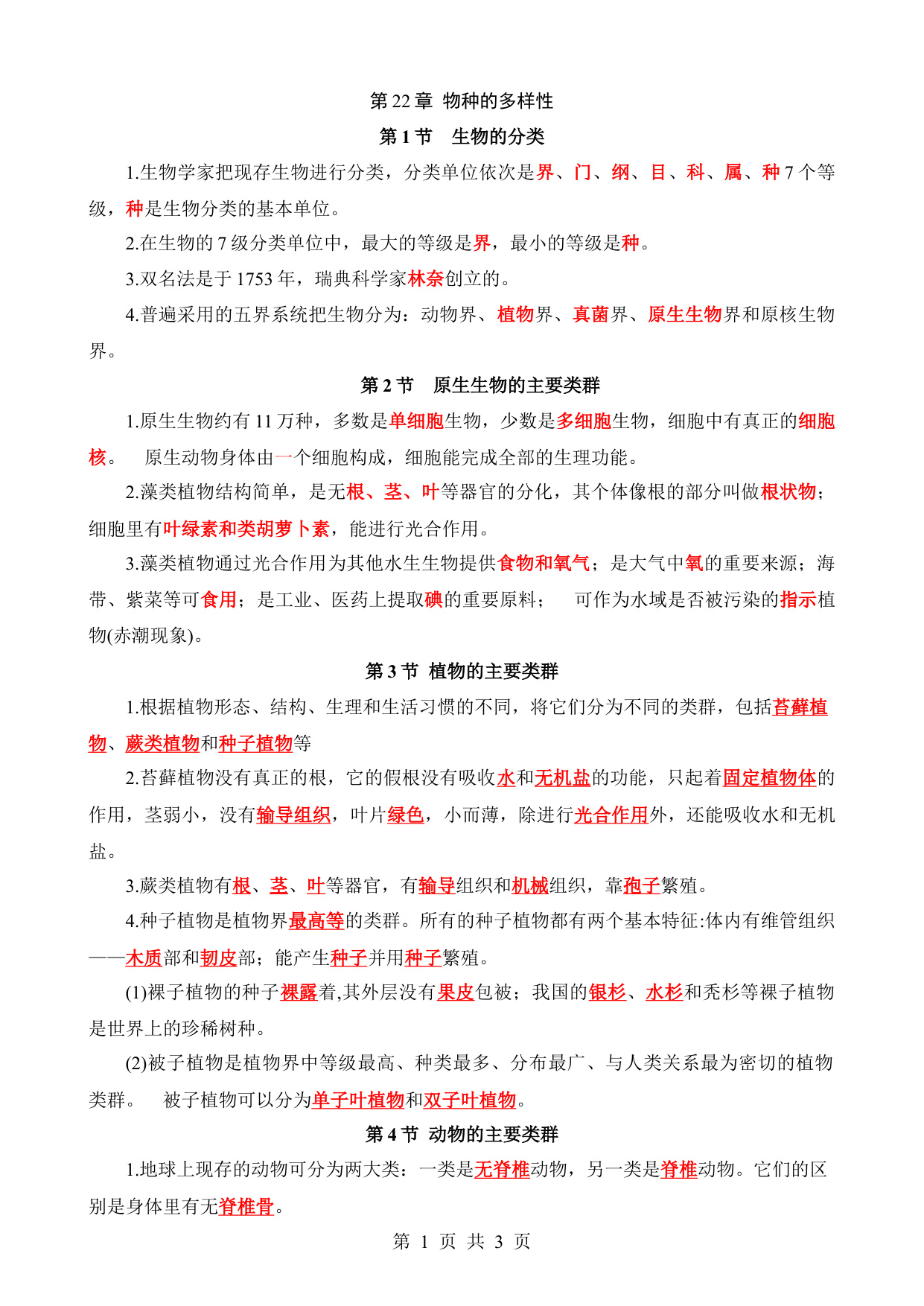 第 22 章 物种的多样性

第 1 节 生物的分类

1.生物学家把现存生物进行分类，分类单位依次是界、门、纲、目、科、属、种 7 个等级，种是生物分类的基本单位。

2.在生物的 7 级分类单位中，最大的等级是界，最小的等级是种。

3.双名法是于 1753 年，瑞典科学家林奈创立的。

4.普遍采用的五界系统把生物分为：动物界、植物界、真菌界、原生生物界和原核生物界。

第 2 节 原生生物的主要类群

1.原生生物约有 11 万种，多数是单细胞生物，少数是多细胞生物，细胞中有真正的细胞核。 原生动物身体由一个细胞构成，细胞能完成全部的生理功能。

2.藻类植物结构简单，是无根、茎、叶等器官的分化，其个体像根的部分叫做根状物；细胞里有叶绿素和类胡萝卜素，能进行光合作用。

3.藻类植物通过光合作用为其他水生生物提供食物和氧气；是大气中氧的重要来源；海带、紫菜等可食用；是工业、医药上提取碘的重要原料； 可作为水域是否被污染的指示植物(赤潮现象)。

第 3 节 植物的主要类群

1.根据植物形态、结构、生理和生活习惯的不同，将它们分为不同的类群，包括苔藓植物、蕨类植物和种子植物等

2.苔藓植物没有真正的根，它的假根没有吸收水和无机盐的功能，只起着固定植物体的作用，茎弱小，没有输导组织，叶片绿色，小而薄，除进行光合作用外，还能吸收水和无机盐。

3.蕨类植物有根、茎、叶等器官，有输导组织和机械组织，靠孢子繁殖。

4.种子植物是植物界最高等的类群。所有的种子植物都有两个基本特征:体内有维管组织——木质部和韧皮部；能产生种子并用种子繁殖。

(1)裸子植物的种子裸露着,其外层没有果皮包被；我国的银杉、水杉和秃杉等裸子植物是世界上的珍稀树种。

(2)被子植物是植物界中等级最高、种类最多、分布最广、与人类关系最为密切的植物类群。 被子植物可以分为单子叶植物和双子叶植物。

第 4 节 动物的主要类群

1.地球上现存的动物可分为两大类：一类是无脊椎动物，另一类是脊椎动物。它们的区别是身体里有无脊椎骨。

第 1 页 共 3 页